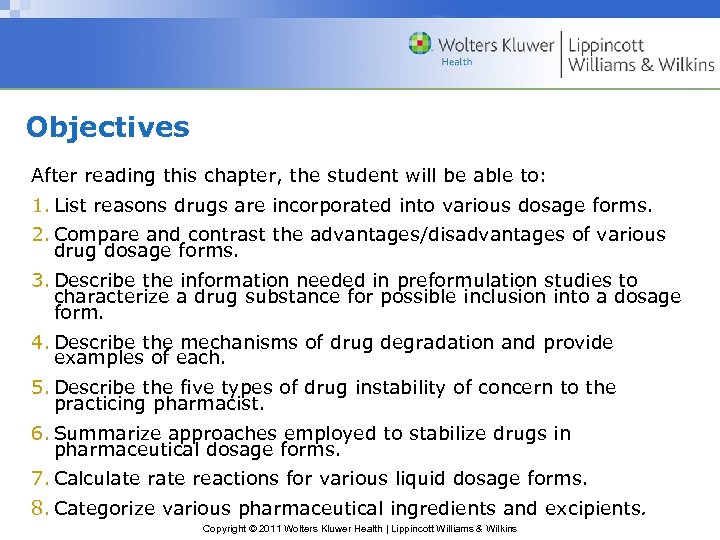 Wolters Kluwer Health | Lippincott Williams & Wilkins

Objectives

After reading this chapter, the student will be able to:

1. List reasons drugs are incorporated into various dosage forms.

2. Compare and contrast the advantages/disadvantages of various drug dosage forms.

3. Describe the information needed in preformulation studies to characterize a drug substance for possible inclusion into a dosage form.

4. Describe the mechanisms of drug degradation and provide examples of each.

5. Describe the five types of drug instability of concern to the practicing pharmacist.

6. Summarize approaches employed to stabilize drugs in pharmaceutical dosage forms.

7. Calculate rate reactions for various liquid dosage forms.

8. Categorize various pharmaceutical ingredients and excipients.

Copyright © 2011 Wolters Kluwer Health | Lippincott Williams & Wilkins